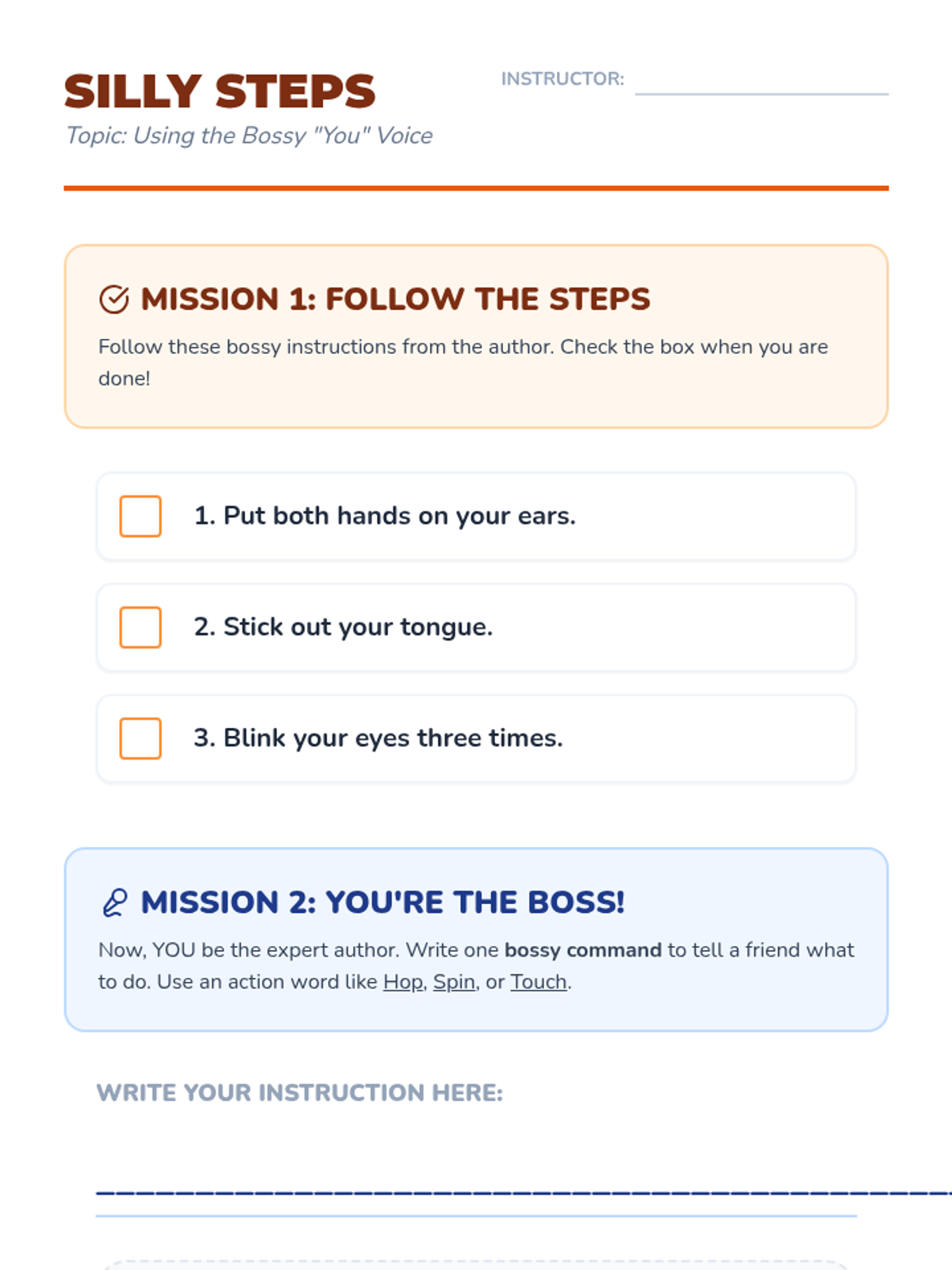 SILLY STEPS

Topic: Using the Bossy "You" Voice

INSTRUCTOR: ____

MISSION 1: FOLLOW THE STEPS

Follow these bossy instructions from the author. Check the box when you are done!

☐ 1. Put both hands on your ears.

☐ 2. Stick out your tongue.

☐ 3. Blink your eyes three times.

MISSION 2: YOU'RE THE BOSS!

Now, YOU be the expert author. Write one bossy command to tell a friend what to do. Use an action word like Hop, Spin, or Touch.

WRITE YOUR INSTRUCTION HERE:

____